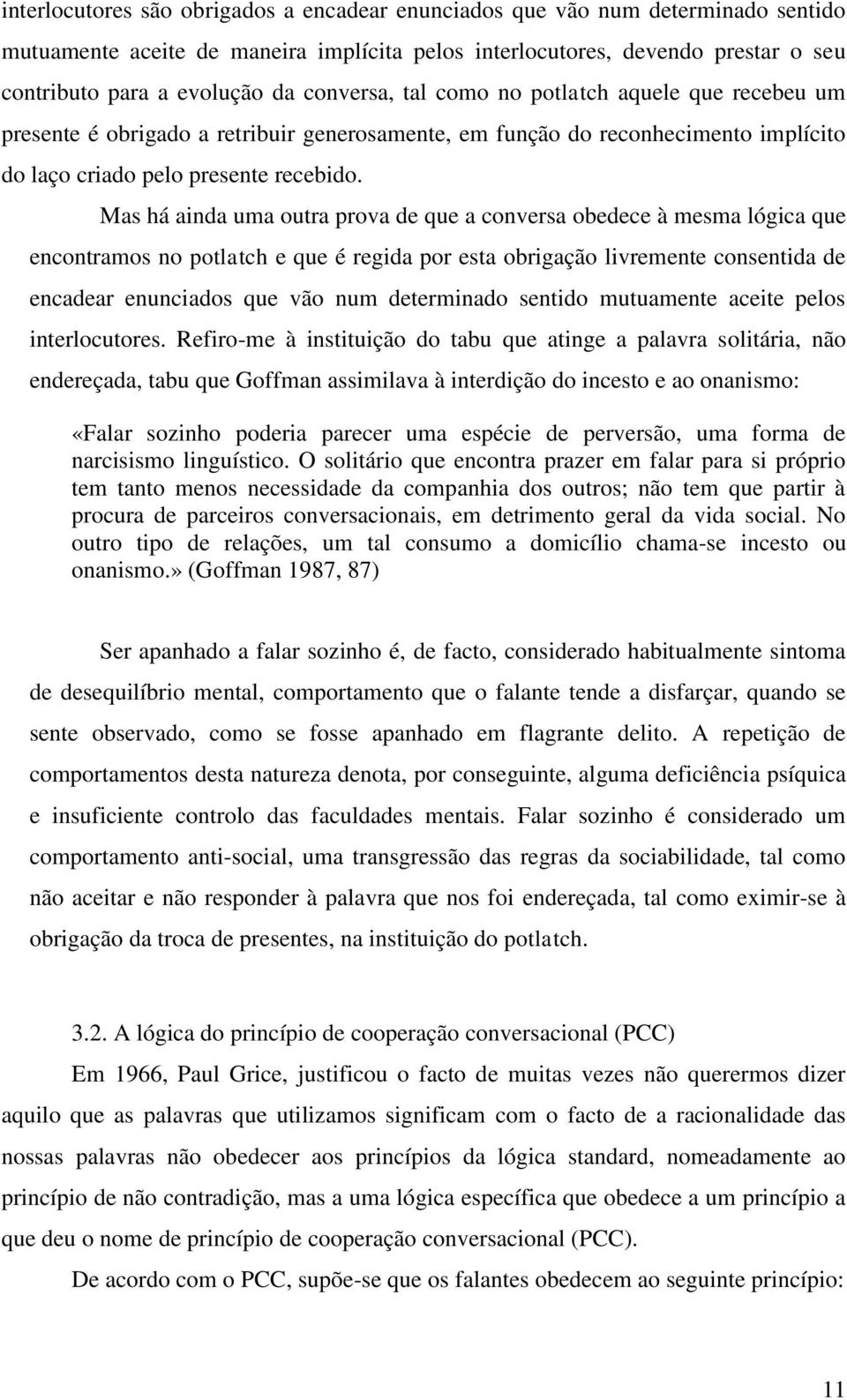 interlocutores são obrigados a encadear enunciados que vão num determinado sentido mutuamente aceite de maneira implícita pelos interlocutores, devendo prestar o seu contributo para a evolução da conversa, tal como no potlatch aquele que recebeu um presente é obrigado a retribuir generosamente, em função do reconhecimento implícito do laço criado pelo presente recebido.

Mas há ainda uma outra prova de que a conversa obedece à mesma lógica que encontramos no potlatch e que é regida por esta obrigação livremente consentida de encadear enunciados que vão num determinado sentido mutuamente aceite pelos interlocutores. Refiro-me à instituição do tabu que atinge a palavra solitária, não endereçada, tabu que Goffman assimilava à interdição do incesto e ao onanismo:

«Falar sozinho poderia parecer uma espécie de perversão, uma forma de narcisismo linguístico. O solitário que encontra prazer em falar para si próprio tem tanto menos necessidade da companhia dos outros; não tem que partir à procura de parceiros conversacionais, em detrimento geral da vida social. No outro tipo de relações, um tal consumo a domicílio chama-se incesto ou onanismo.» (Goffman 1987, 87)

Ser apanhado a falar sozinho é, de facto, considerado habitualmente sintoma de desequilíbrio mental, comportamento que o falante tende a disfarçar, quando se sente observado, como se fosse apanhado em flagrante delito. A repetição de comportamentos desta natureza denota, por conseguinte, alguma deficiência psíquica e insuficiente controlo das faculdades mentais. Falar sozinho é considerado um comportamento anti-social, uma transgressão das regras da sociabilidade, tal como não aceitar e não responder à palavra que nos foi endereçada, tal como eximir-se à obrigação da troca de presentes, na instituição do potlatch.

3.2. A lógica do princípio de cooperação conversacional (PCC)

Em 1966, Paul Grice, justificou o facto de muitas vezes não querermos dizer aquilo que as palavras que utilizamos significam com o facto de a racionalidade das nossas palavras não obedecer aos princípios da lógica standard, nomeadamente ao princípio de não contradição, mas a uma lógica específica que obedece a um princípio a que deu o nome de princípio de cooperação conversacional (PCC).

De acordo com o PCC, supõe-se que os falantes obedecem ao seguinte princípio:

11